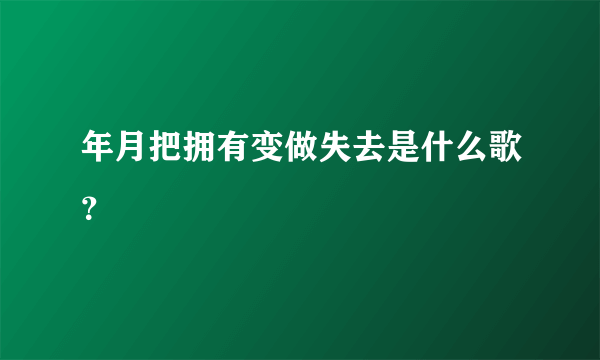 年月把拥有变做失去是什么歌？